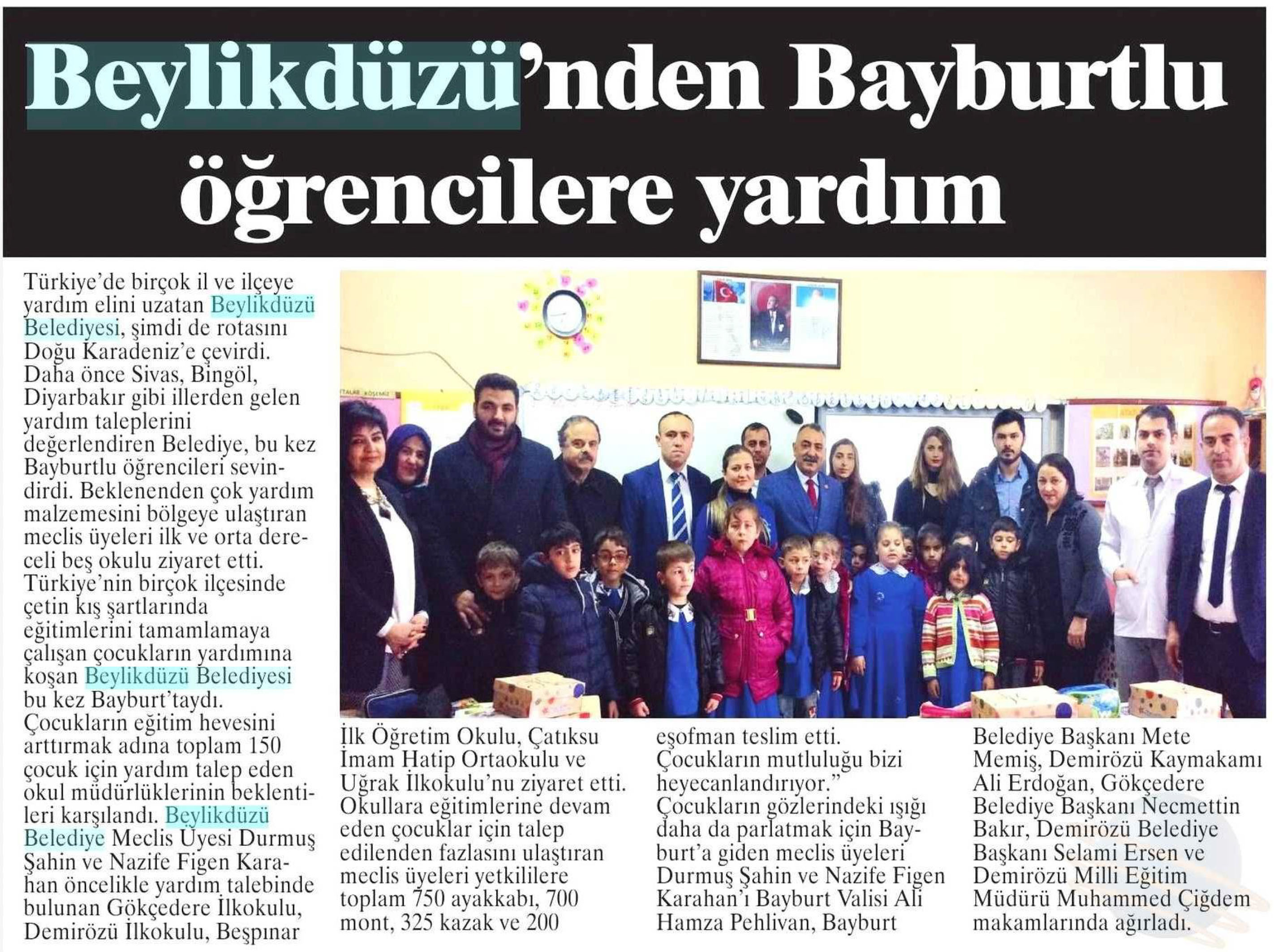 Beylikdüzü'nden Bayburtlu öğrencilere yardım

Türkiye'de birçok il ve ilçeye yardım elini uzatan Beylikdüzü Belediyesi, şimdi de rotasını Doğu Karadeniz'e çevirdi. Daha önce Sivas, Bingöl, Diyarbakır gibi illerden gelen yardım taleplerini değerlendiren Belediye, bu kez Bayburtlu öğrencileri sevindirdi. Beklenenden çok yardım malzemesini bölgeye ulaştıran meclis üyeleri ilk ve orta dereceli beş okulu ziyaret etti. Türkiye'nin birçok ilçesinde çetin kış şartlarında eğitimlerini tamamlamaya çalışan çocukların yardımına koşan Beylikdüzü Belediyesi bu kez Bayburt'taydı. Çocukların eğitim hevesini arttırmak adına toplam 150 çocuk için yardım talep eden okul müdürlüklerinin beklentileri karşılandı. Beylikdüzü Belediye Meclis Üyesi Durmuş Şahin ve Nazife Figen Karahan öncelikle yardım talebinde bulunan Gökçedere İlkokulu, Demirözü İlkokulu, Beşpınar İlk Öğretim Okulu, Çatıksu İmam Hatip Ortaokulu ve Uğrak İlkokulu'nu ziyaret etti. Okullara eğitimlerine devam eden çocuklar için talep edilenden fazlasını ulaştıran meclis üyeleri yetkililere toplam 750 ayakkabı, 700 mont, 325 kazak ve 200 eşofman teslim etti. Çocukların mutluluğu bizi heyecanlandırıyor." Çocukların gözlerindeki ışığı daha da parlatmak için Bayburt'a giden meclis üyeleri Durmuş Şahin ve Nazife Figen Karahan'ı Bayburt Valisi Ali Hamza Pehlivan, Bayburt Belediye Başkanı Mete Memiş, Demirözü Kaymakamı Ali Erdoğan, Gökçedere Belediye Başkanı Necmettin Bakır, Demirözü Belediye Başkanı Selami Ersen ve Demirözü Milli Eğitim Müdürü Muhammed Çiğdem makamlarında ağırladı.